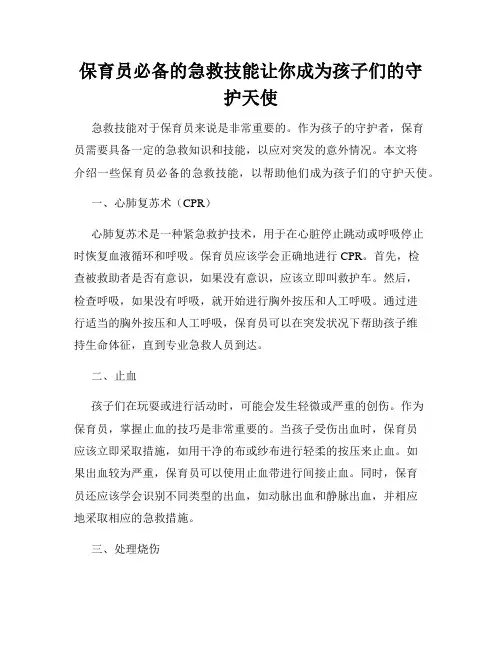 保育员必备的急救技能让你成为孩子们的守护天使

急救技能对于保育员来说是非常重要的。作为孩子的守护者，保育员需要具备一定的急救知识和技能，以应对突发的意外情况。本文将介绍一些保育员必备的急救技能，以帮助他们成为孩子们的守护天使。

一、心肺复苏术（CPR）

心肺复苏术是一种紧急救护技术，用于在心脏停止跳动或呼吸停止时恢复血液循环和呼吸。保育员应该学会正确地进行 CPR。首先，检查被救助者是否有意识，如果没有意识，应该立即叫救护车。然后，检查呼吸，如果没有呼吸，就开始进行胸外按压和人工呼吸。通过进行适当的胸外按压和人工呼吸，保育员可以在突发状况下帮助孩子维持生命体征，直到专业急救人员到达。

二、止血

孩子们在玩耍或进行活动时，可能会发生轻微或严重的创伤。作为保育员，掌握止血的技巧是非常重要的。当孩子受伤出血时，保育员应该立即采取措施，如用干净的布或纱布进行轻柔的按压来止血。如果出血较为严重，保育员可以使用止血带进行间接止血。同时，保育员还应该学会识别不同类型的出血，如动脉出血和静脉出血，并相应地采取相应的急救措施。

三、处理烧伤